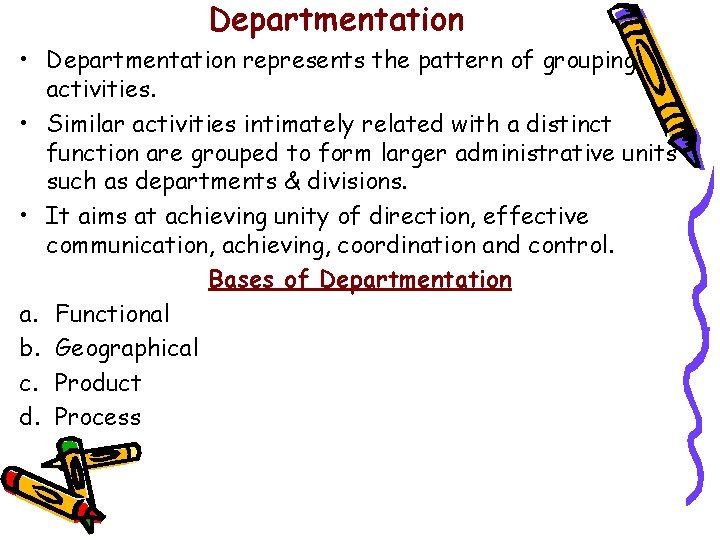 Departmentation

• Departmentation represents the pattern of grouping activities.
• Similar activities intimately related with a distinct function are grouped to form larger administrative units such as departments & divisions.
• It aims at achieving unity of direction, effective communication, achieving, coordination and control.

Bases of Departmentation

a. Functional
b. Geographical
c. Product
d. Process